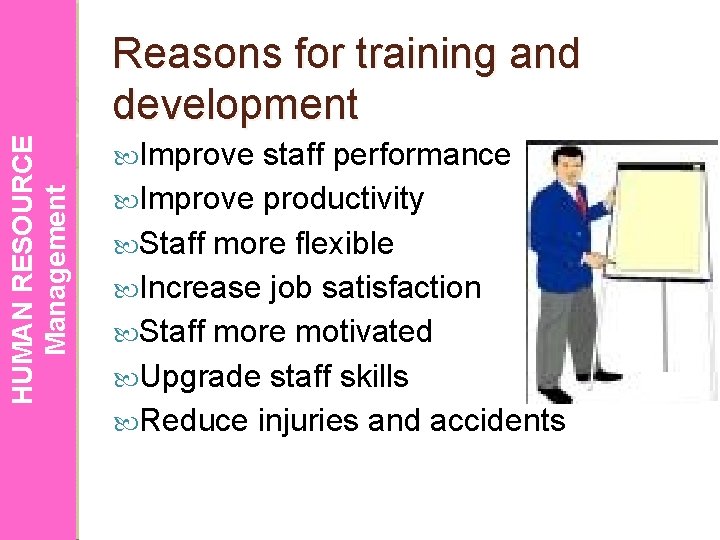 HUMAN RESOURCE Management

Reasons for training and development

Improve staff performance
Improve productivity
Staff more flexible
Increase job satisfaction
Staff more motivated
Upgrade staff skills
Reduce injuries and accidents